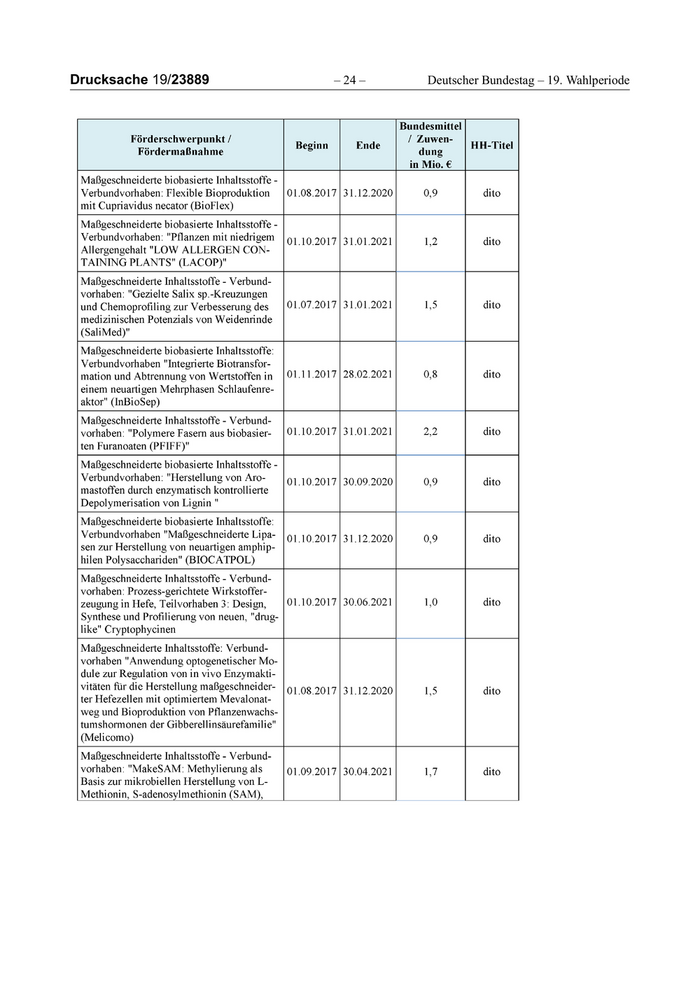 Drucksache 19/23889 – 24 – Deutscher Bundestag – 19. Wahlperiode

| Förderschwerpunkt / Fördermaßnahme | Beginn | Ende | Bundesmittel / Zuwendung in Mio. € | HH-Titel |
|---|---|---|---|---|
| Maßgeschneiderte biobasierte Inhaltsstoffe - Verbundvorhaben: Flexible Bioproduktion mit Cupriavidus necator (BioFlex) | 01.08.2017 | 31.12.2020 | 0,9 | dito |
| Maßgeschneiderte biobasierte Inhaltsstoffe - Verbundvorhaben: "Pflanzen mit niedrigem Allergengehalt "LOW ALLERGEN CONTAINING PLANTS" (LACOP)" | 01.10.2017 | 31.01.2021 | 1,2 | dito |
| Maßgeschneiderte Inhaltsstoffe - Verbundvorhaben: "Gezielte Salix sp.-Kreuzungen und Chemoprofiling zur Verbesserung des medizinischen Potenzials von Weidenrinde (SaliMed)" | 01.07.2017 | 31.01.2021 | 1,5 | dito |
| Maßgeschneiderte biobasierte Inhaltsstoffe: Verbundvorhaben "Integrierte Biotransformation und Abtrennung von Wertstoffen in einem neuartigen Mehrphasen Schlaufenreaktor" (InBioSep) | 01.11.2017 | 28.02.2021 | 0,8 | dito |
| Maßgeschneiderte Inhaltsstoffe - Verbundvorhaben: "Polymere Fasern aus biobasierten Furanoaten (PFIFF)" | 01.10.2017 | 31.01.2021 | 2,2 | dito |
| Maßgeschneiderte biobasierte Inhaltsstoffe - Verbundvorhaben: "Herstellung von Aromastoffen durch enzymatisch kontrollierte Depolymerisation von Lignin " | 01.10.2017 | 30.09.2020 | 0,9 | dito |
| Maßgeschneiderte biobasierte Inhaltsstoffe: Verbundvorhaben "Maßgeschneiderte Lipasen zur Herstellung von neuartigen amphiphilen Polysacchariden" (BIOCATPOL) | 01.10.2017 | 31.12.2020 | 0,9 | dito |
| Maßgeschneiderte Inhaltsstoffe - Verbundvorhaben: Prozess-gerichtete Wirkstofferzeugung in Hefe, Teilvorhaben 3: Design, Synthese und Profilierung von neuen, "drug-like" Cryptophycinen | 01.10.2017 | 30.06.2021 | 1,0 | dito |
| Maßgeschneiderte Inhaltsstoffe: Verbundvorhaben "Anwendung optogenetischer Module zur Regulation von in vivo Enzymaktivitäten für die Herstellung maßgeschneiderter Hefezellen mit optimiertem Mevalonatweg und Bioproduktion von Pflanzenwachstumshormonen der Gibberellinsäurefamilie" (Melicomo) | 01.08.2017 | 31.12.2020 | 1,5 | dito |
| Maßgeschneiderte Inhaltsstoffe - Verbundvorhaben: "MakeSAM: Methylierung als Basis zur mikrobiellen Herstellung von L-Methionin, S-adenosylmethionin (SAM), | 01.09.2017 | 30.04.2021 | 1,7 | dito |